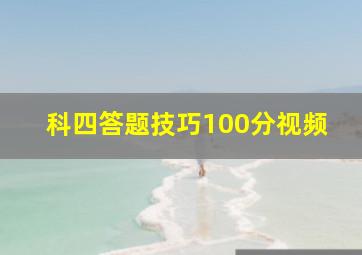 科四答题技巧100分视频